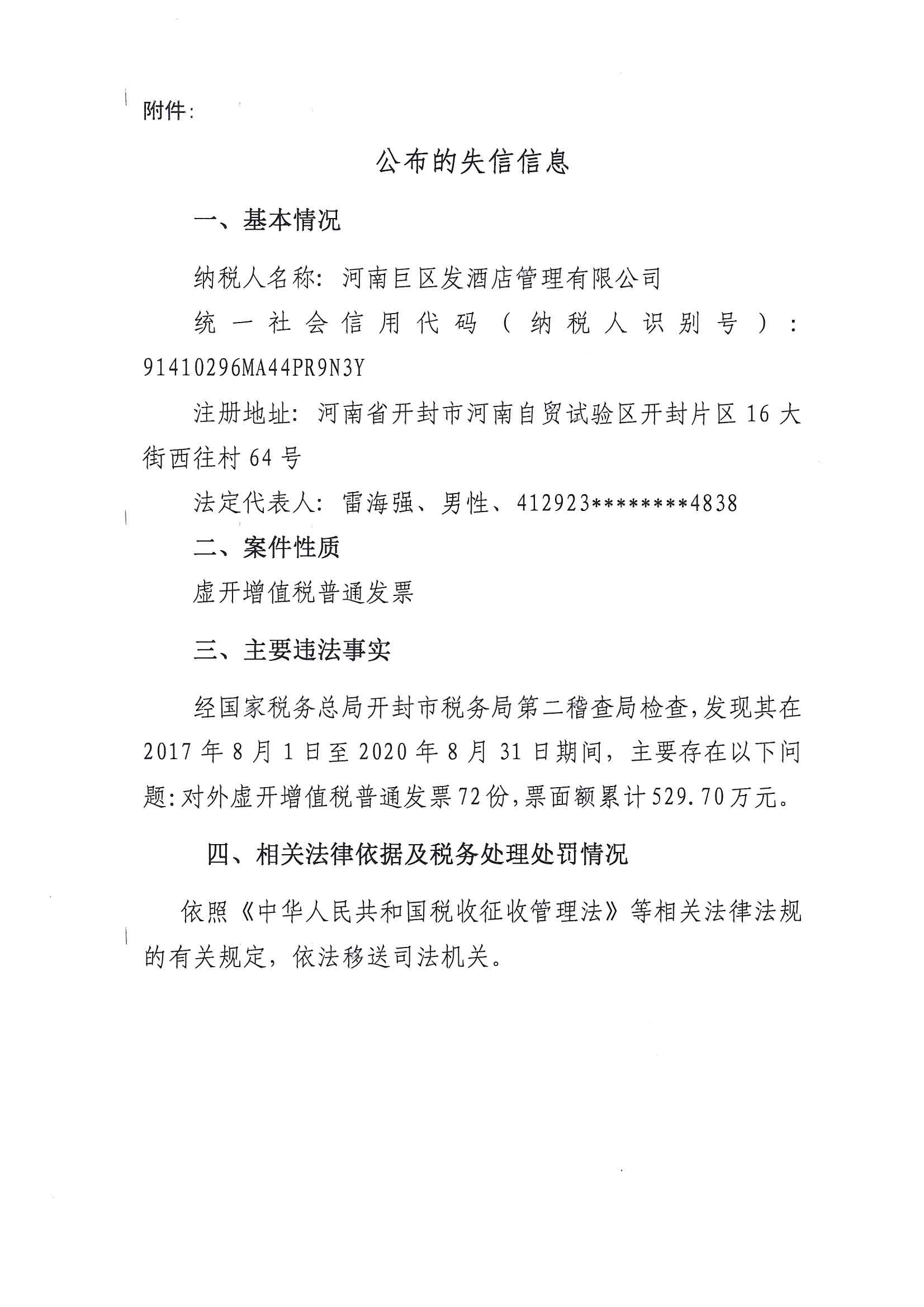 附件：

公布的失信信息

一、基本情况

纳税人名称：河南巨区发酒店管理有限公司

统一社会信用代码（纳税人识别号）：91410296MA44PR9N3Y

注册地址：河南省开封市河南自贸试验区开封片区16大街西往村64号

法定代表人：雷海强、男性、412923********4838

二、案件性质

虚开增值税普通发票

三、主要违法事实

经国家税务总局开封市税务局第二稽查局检查，发现其在2017年8月1日至2020年8月31日期间，主要存在以下问题：对外虚开增值税普通发票72份，票面额累计529.70万元。

四、相关法律依据及税务处理处罚情况

依照《中华人民共和国税收征收管理法》等相关法律法规的有关规定，依法移送司法机关。